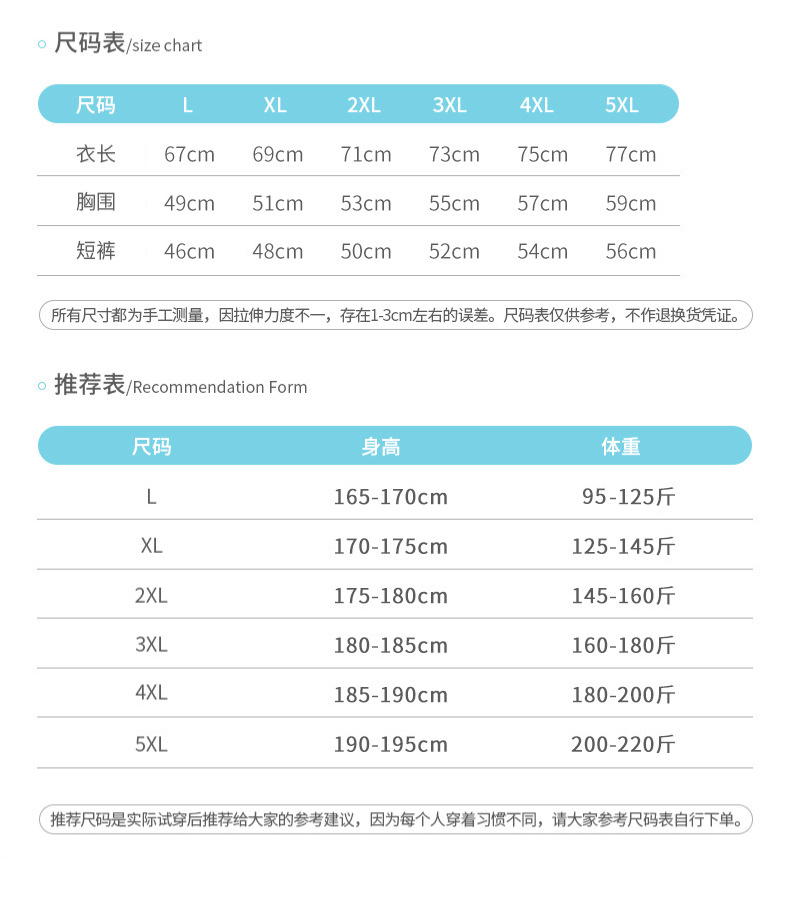 尺码表/size chart

| 尺码 | L | XL | 2XL | 3XL | 4XL | 5XL |
|---|---|---|---|---|---|---|
| 衣长 | 67cm | 69cm | 71cm | 73cm | 75cm | 77cm |
| 胸围 | 49cm | 51cm | 53cm | 55cm | 57cm | 59cm |
| 短裤 | 46cm | 48cm | 50cm | 52cm | 54cm | 56cm |

所有尺寸都为手工测量，因拉伸力度不一，存在1-3cm左右的误差。尺码表仅供参考，不作退换货凭证。

推荐表/Recommendation Form

| 尺码 | 身高 | 体重 |
|---|---|---|
| L | 165-170cm | 95-125斤 |
| XL | 170-175cm | 125-145斤 |
| 2XL | 175-180cm | 145-160斤 |
| 3XL | 180-185cm | 160-180斤 |
| 4XL | 185-190cm | 180-200斤 |
| 5XL | 190-195cm | 200-220斤 |

推荐尺码是实际试穿后推荐给大家的参考建议，因为每个人穿着习惯不同，请大家参考尺码表自行下单。